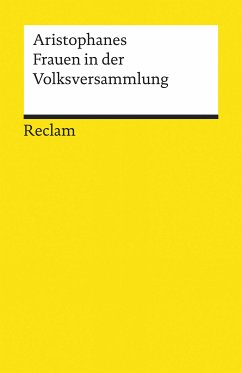 Aristophanes
Frauen in der Volksversammlung

Reclam